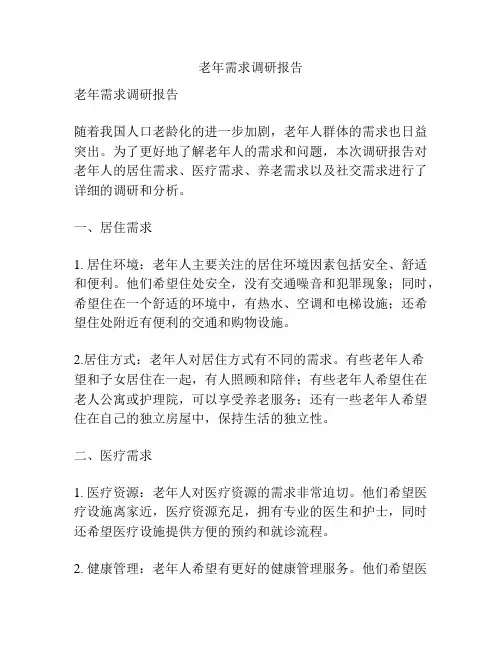 老年需求调研报告

老年需求调研报告

随着我国人口老龄化的进一步加剧，老年人群体的需求也日益突出。为了更好地了解老年人的需求和问题，本次调研报告对老年人的居住需求、医疗需求、养老需求以及社交需求进行了详细的调研和分析。

一、居住需求

1. 居住环境：老年人主要关注的居住环境因素包括安全、舒适和便利。他们希望住处安全，没有交通噪音和犯罪现象；同时，希望住在一个舒适的环境中，有热水、空调和电梯设施；还希望住处附近有便利的交通和购物设施。

2.居住方式：老年人对居住方式有不同的需求。有些老年人希望和子女居住在一起，有人照顾和陪伴；有些老年人希望住在老人公寓或护理院，可以享受养老服务；还有一些老年人希望住在自己的独立房屋中，保持生活的独立性。

二、医疗需求

1. 医疗资源：老年人对医疗资源的需求非常迫切。他们希望医疗设施离家近，医疗资源充足，拥有专业的医生和护士，同时还希望医疗设施提供方便的预约和就诊流程。

2. 健康管理：老年人希望有更好的健康管理服务。他们希望医